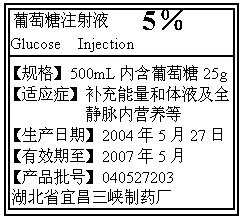 葡萄糖注射液 5%
Glucose Injection

【规格】500mL 内含葡萄糖 25g
【适应症】补充能量和体液及全静脉内营养等
【生产日期】2004 年 5 月 27 日
【有效期至】2007 年 5 月
【产品批号】040527203
湖北省宜昌三峡制药厂